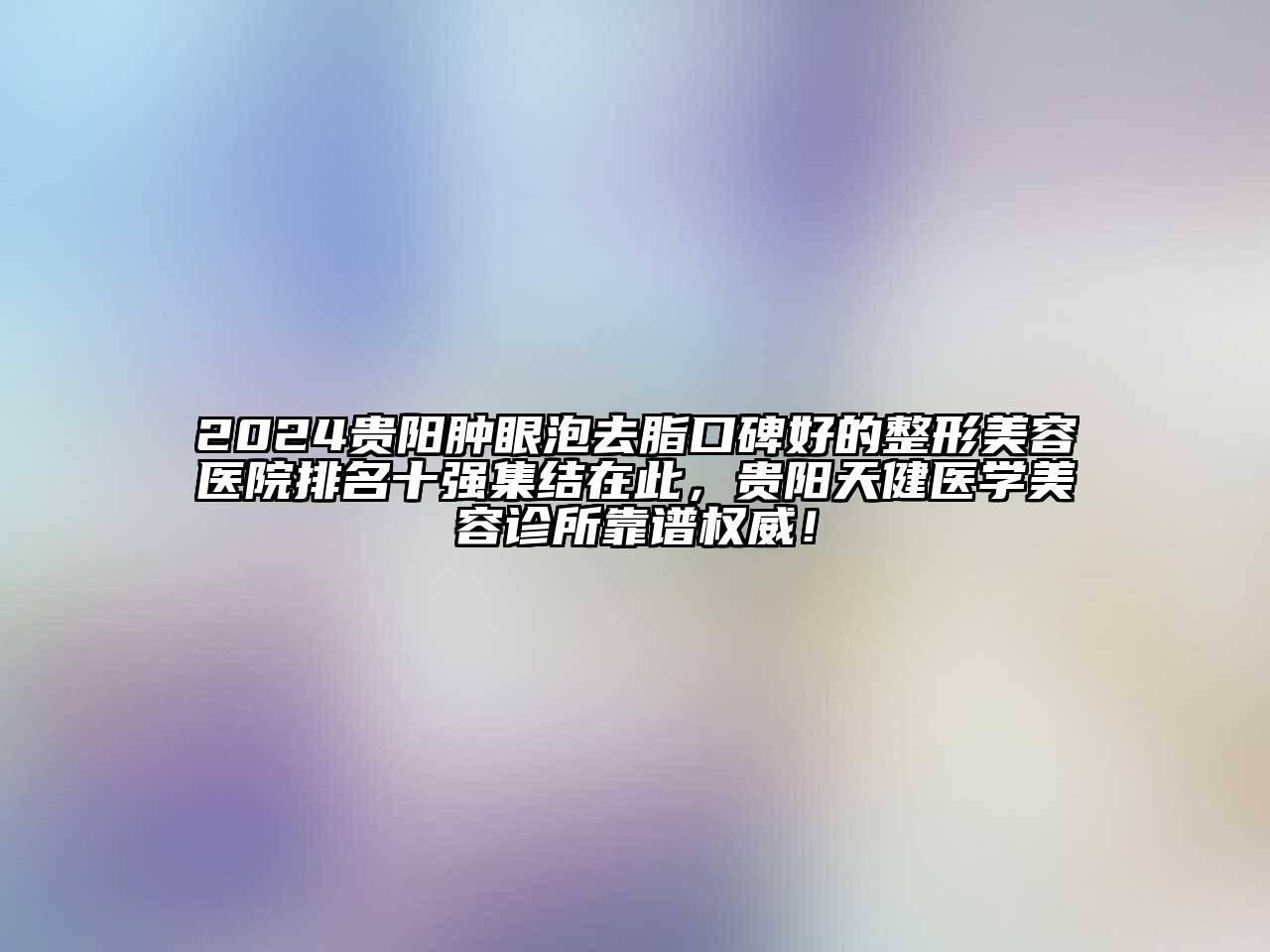 2024贵阳肿眼泡去脂口碑好的整形美容医院排名十强集结在此，贵阳天健医学美容诊所靠谱权威！